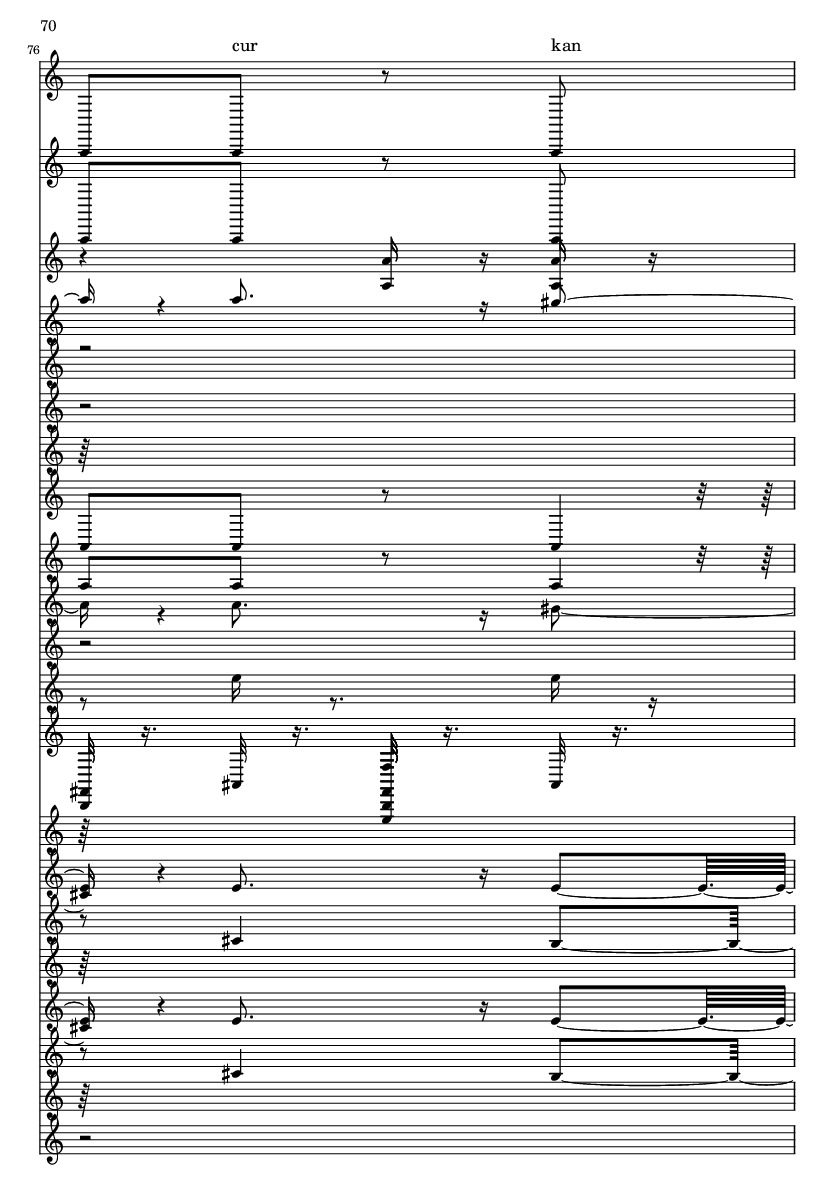 70

76

cur

kan